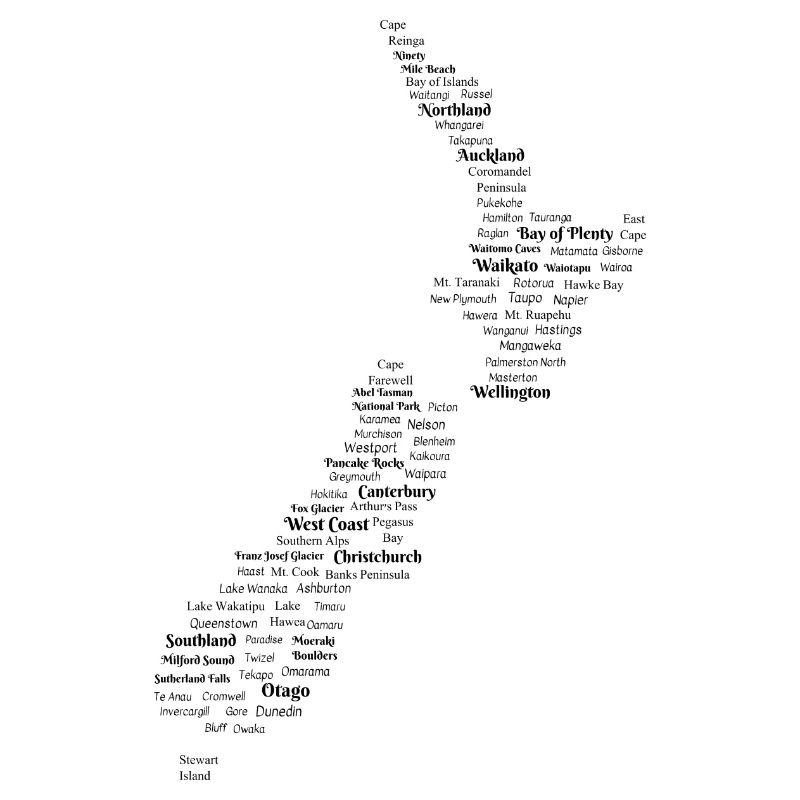 Cape
Reinga
Ninety
Mile Beach
Bay of Islands
Waitangi Russel
Northland
Whangarei
Takapuna
Auckland
Coromandel
Peninsula
Pukekohe
Hamilton Tauranga
East
Raglan Bay of Plenty Cape
Waitomo Caves Matamata Gisborne
Waikato Waiotapu Wairoa
Mt. Taranaki Rotorua Hawke Bay
New Plymouth Taupo Napier
Hawera Mt. Ruapehu
Wanganui Hastings
Mangaweka
Palmerston North
Masterton
Wellington

Cape
Farewell
Abel Tasman
National Park Picton
Karamea Nelson
Murchison Blenheim
Westport Kaikoura
Pancake Rocks
Greymouth Waipara
Hokitika Canterbury
Fox Glacier Arthur's Pass
West Coast Pegasus
Southern Alps Bay
Franz Josef Glacier Christchurch
Haast Mt. Cook Banks Peninsula
Lake Wanaka Ashburton
Lake Wakatipu Lake Timaru
Queenstown Hawea Oamaru
Southland Paradise Moeraki
Milford Sound Twizel Boulders
Sutherland Falls Tekapo Omarama
Te Anau Cromwell Otago
Invercargill Gore Dunedin
Bluff Owaka

Stewart
Island